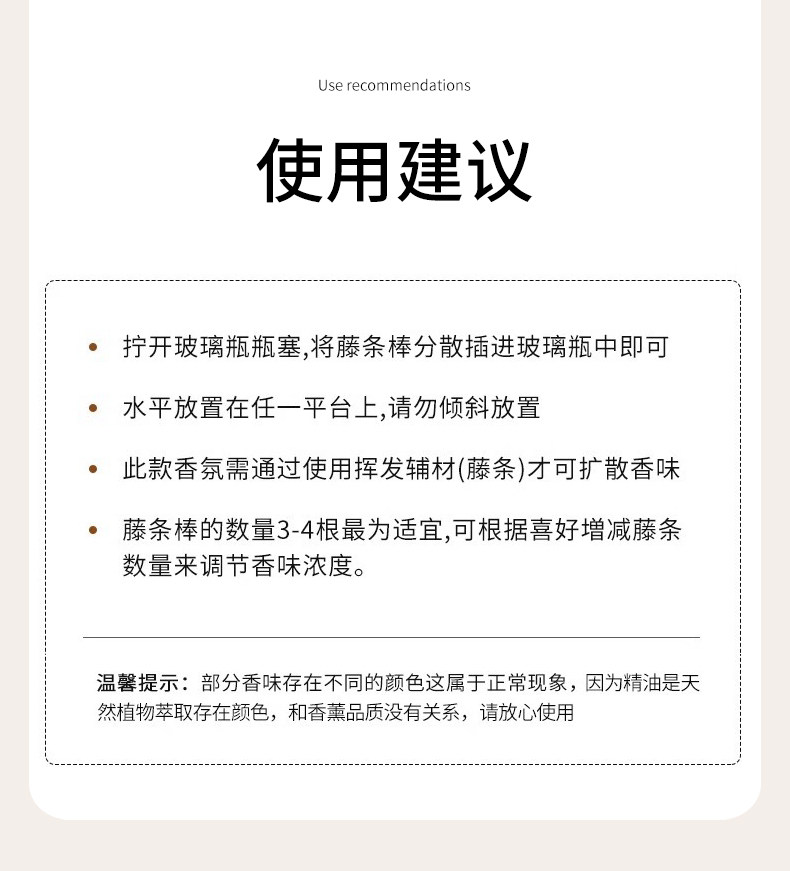 Use recommendations

使用建议

• 拧开玻璃瓶瓶塞,将藤条棒分散插进玻璃瓶中即可

• 水平放置在任一平台上,请勿倾斜放置

• 此款香氛需通过使用挥发辅材(藤条)才可扩散香味

• 藤条棒的数量3-4根最为适宜,可根据喜好增减藤条数量来调节香味浓度。

温馨提示：部分香味存在不同的颜色这属于正常现象，因为精油是天然植物萃取存在颜色，和香薰品质没有关系，请放心使用